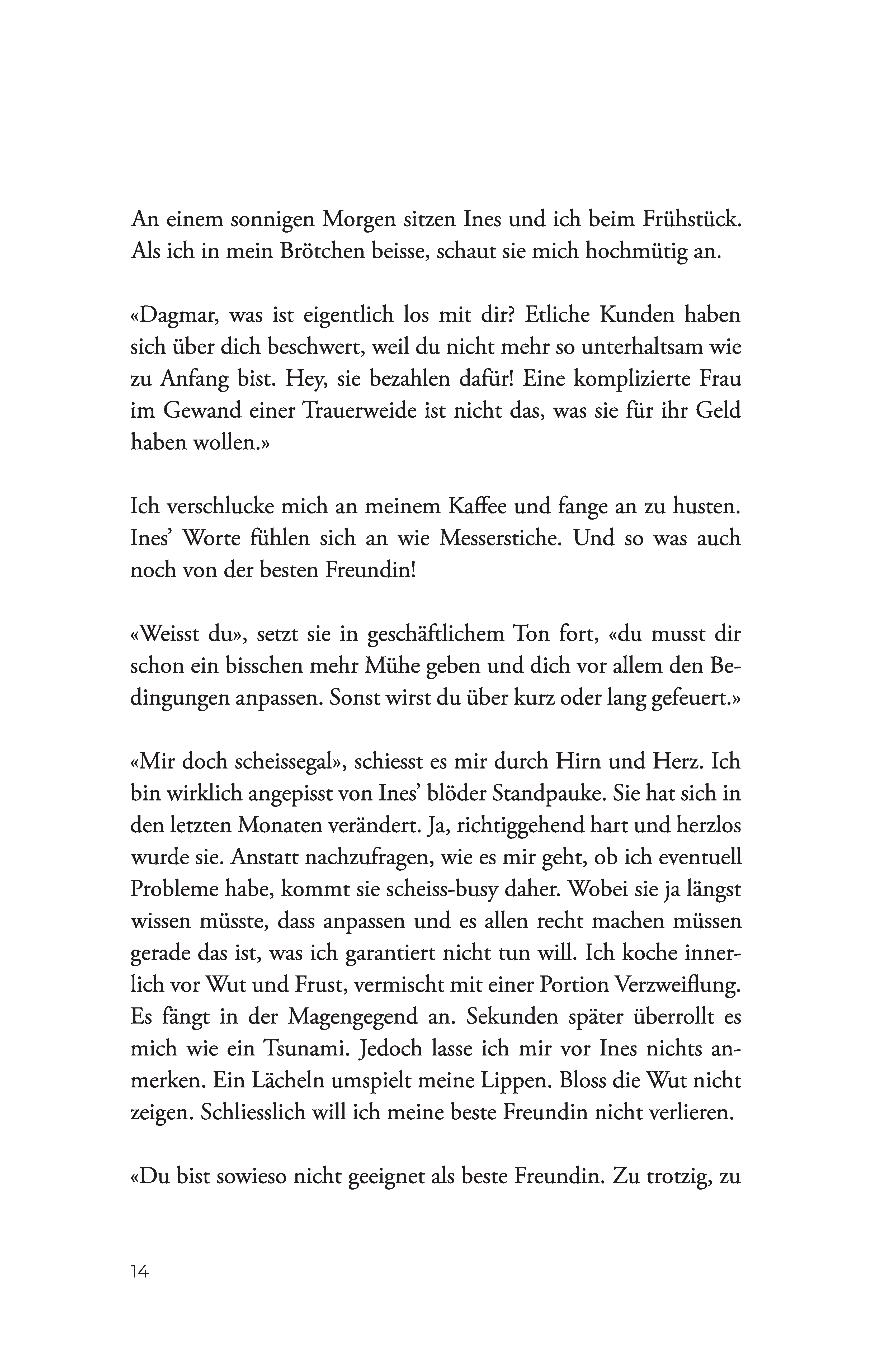 An einem sonnigen Morgen sitzen Ines und ich beim Frühstück. Als ich in mein Brötchen beisse, schaut sie mich hochmütig an.

«Dagmar, was ist eigentlich los mit dir? Etliche Kunden haben sich über dich beschwert, weil du nicht mehr so unterhaltsam wie zu Anfang bist. Hey, sie bezahlen dafür! Eine komplizierte Frau im Gewand einer Trauerweide ist nicht das, was sie für ihr Geld haben wollen.»

Ich verschlucke mich an meinem Kaffee und fange an zu husten. Ines' Worte fühlen sich an wie Messerstiche. Und so was auch noch von der besten Freundin!

«Weisst du», setzt sie in geschäftlichem Ton fort, «du musst dir schon ein bisschen mehr Mühe geben und dich vor allem den Bedingungen anpassen. Sonst wirst du über kurz oder lang gefeuert.»

«Mir doch scheissegal», schiesst es mir durch Hirn und Herz. Ich bin wirklich angepisst von Ines' blöder Standpauke. Sie hat sich in den letzten Monaten verändert. Ja, richtiggehend hart und herzlos wurde sie. Anstatt nachzufragen, wie es mir geht, ob ich eventuell Probleme habe, kommt sie scheiss-busy daher. Wobei sie ja längst wissen müsste, dass anpassen und es allen recht machen müssen gerade das ist, was ich garantiert nicht tun will. Ich koche innerlich vor Wut und Frust, vermischt mit einer Portion Verzweiflung. Es fängt in der Magengegend an. Sekunden später überrollt es mich wie ein Tsunami. Jedoch lasse ich mir vor Ines nichts anmerken. Ein Lächeln umspielt meine Lippen. Bloss die Wut nicht zeigen. Schliesslich will ich meine beste Freundin nicht verlieren.

«Du bist sowieso nicht geeignet als beste Freundin. Zu trotzig, zu

14